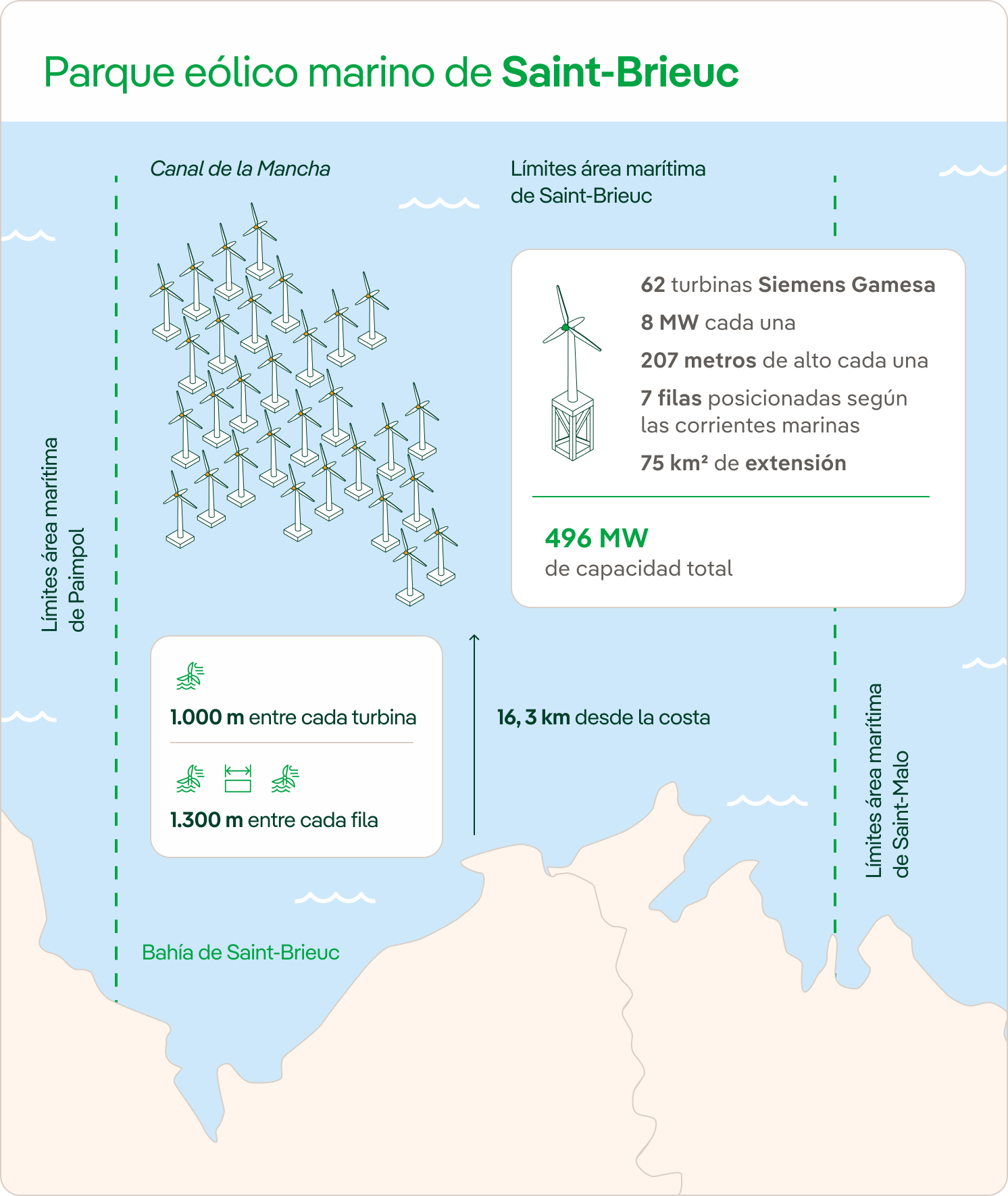 Parque eólico marino de Saint-Brieuc

Canal de la Mancha

Límites área marítima de Saint-Brieuc

Límites área marítima de Paimpol

62 turbinas Siemens Gamesa

8 MW cada una

207 metros de alto cada una

7 filas posicionadas según las corrientes marinas

75 km² de extensión

496 MW
de capacidad total

1.000 m entre cada turbina

1.300 m entre cada fila

16, 3 km desde la costa

Límites área marítima de Saint-Malo

Bahía de Saint-Brieuc